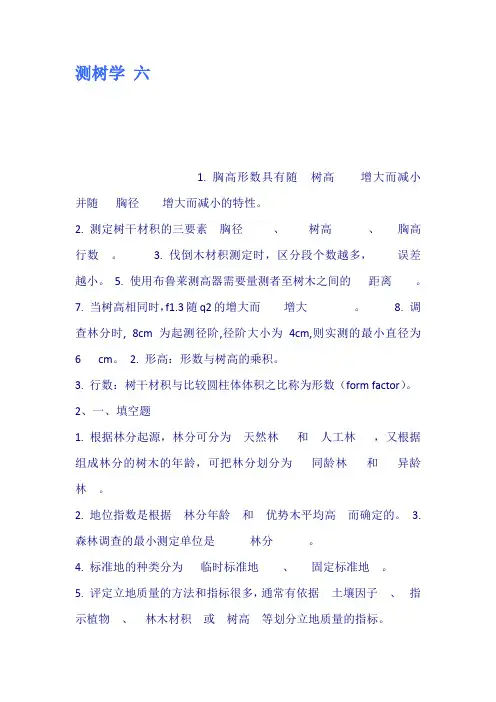 测树学 六

1. 胸高形数具有随 树高 增大而减小并随 胸径 增大而减小的特性。

2. 测定树干材积的三要素 胸径 、 树高 、 胸高行数 。 3. 伐倒木材积测定时，区分段个数越多， 误差越小。 5. 使用布鲁莱测高器需要量测者至树木之间的 距离 。 7. 当树高相同时，f1.3 随 q2 的增大而 增大 。 8. 调查林分时，8cm 为起测径阶,径阶大小为 4cm,则实测的最小直径为 6 cm。 2. 形高：形数与树高的乘积。

3. 行数：树干材积与比较圆柱体体积之比称为形数（form factor）。

2、一、填空题

1. 根据林分起源，林分可分为 天然林 和 人工林 ，又根据组成林分的树木的年龄，可把林分划分为 同龄林 和 异龄林 。

2. 地位指数是根据 林分年龄 和 优势木平均高 而确定的。 3. 森林调查的最小测定单位是 林分 。

4. 标准地的种类分为 临时标准地 、 固定标准地 。

5. 评定立地质量的方法和指标很多，通常有依据 土壤因子 、 指示植物 、 林木材积 或 树高 等划分立地质量的指标。